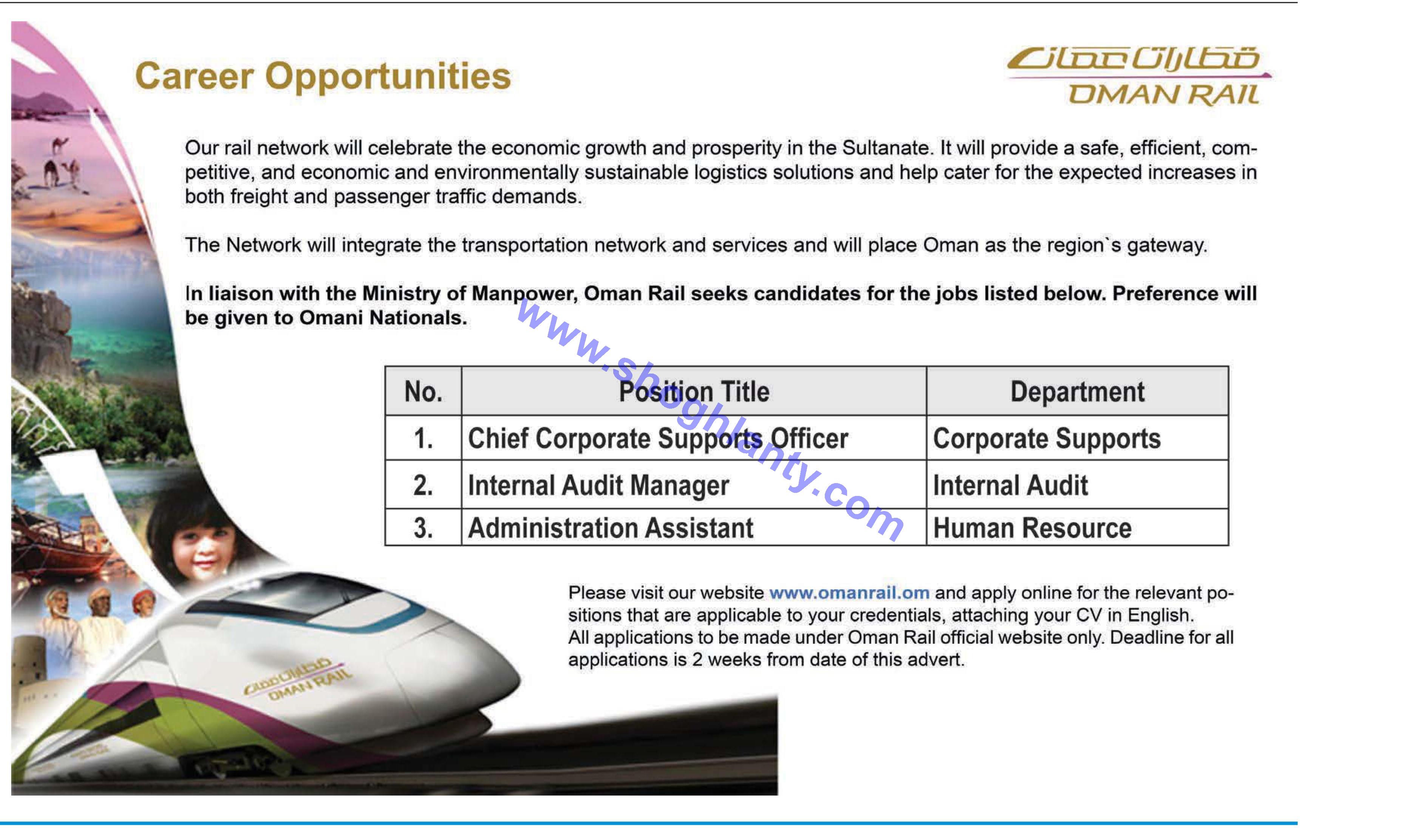 Career Opportunities

قطارات عمان
OMAN RAIL

Our rail network will celebrate the economic growth and prosperity in the Sultanate. It will provide a safe, efficient, competitive, and economic and environmentally sustainable logistics solutions and help cater for the expected increases in both freight and passenger traffic demands.

The Network will integrate the transportation network and services and will place Oman as the region`s gateway.

In liaison with the Ministry of Manpower, Oman Rail seeks candidates for the jobs listed below. Preference will be given to Omani Nationals.

www.shoghlanty.com

| No. | Position Title | Department |
|---|---|---|
| 1. | Chief Corporate Supports Officer | Corporate Supports |
| 2. | Internal Audit Manager | Internal Audit |
| 3. | Administration Assistant | Human Resource |

Please visit our website www.omanrail.om and apply online for the relevant positions that are applicable to your credentials, attaching your CV in English.
All applications to be made under Oman Rail official website only. Deadline for all applications is 2 weeks from date of this advert.

قطارات عمان
OMAN RAIL